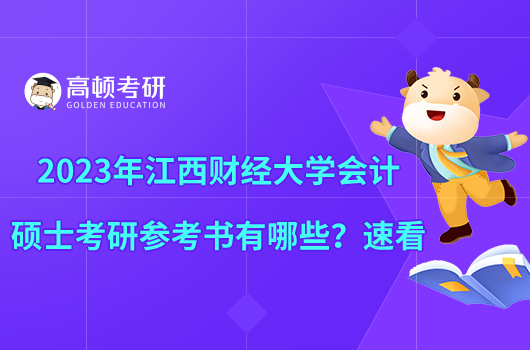 高顿考研
GOLDEN EDUCATION

2023年江西财经大学会计硕士考研参考书有哪些？速看